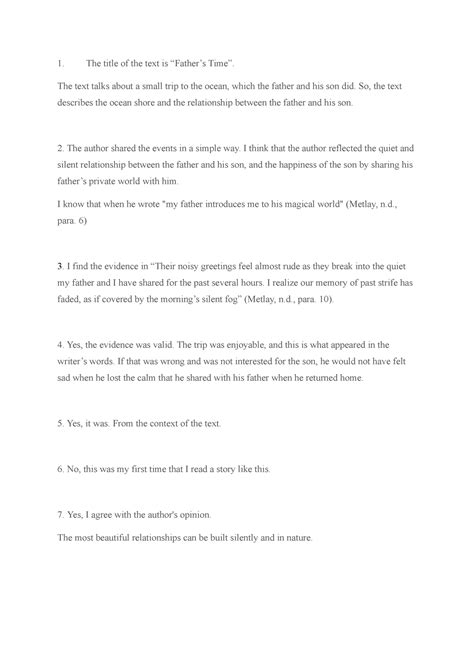 1. The title of the text is “Father’s Time”.

The text talks about a small trip to the ocean, which the father and his son did. So, the text describes the ocean shore and the relationship between the father and his son.

2. The author shared the events in a simple way. I think that the author reflected the quiet and silent relationship between the father and his son, and the happiness of the son by sharing his father’s private world with him.

I know that when he wrote "my father introduces me to his magical world" (Metlay, n.d., para. 6)

3. I find the evidence in “Their noisy greetings feel almost rude as they break into the quiet my father and I have shared for the past several hours. I realize our memory of past strife has faded, as if covered by the morning’s silent fog” (Metlay, n.d., para. 10).

4. Yes, the evidence was valid. The trip was enjoyable, and this is what appeared in the writer’s words. If that was wrong and was not interested for the son, he would not have felt sad when he lost the calm that he shared with his father when he returned home.

5. Yes, it was. From the context of the text.

6. No, this was my first time that I read a story like this.

7. Yes, I agree with the author's opinion.

The most beautiful relationships can be built silently and in nature.